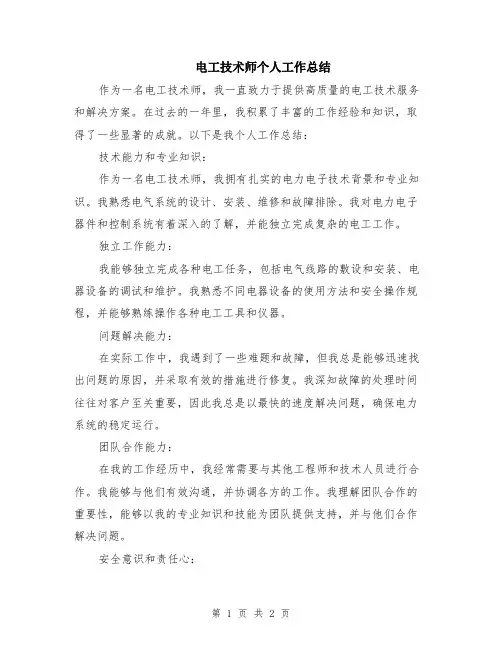 电工技术师个人工作总结

作为一名电工技术师，我一直致力于提供高质量的电工技术服务和解决方案。在过去的一年里，我积累了丰富的工作经验和知识，取得了一些显著的成就。以下是我个人工作总结：

技术能力和专业知识：

作为一名电工技术师，我拥有扎实的电力电子技术背景和专业知识。我熟悉电气系统的设计、安装、维修和故障排除。我对电力电子器件和控制系统有着深入的了解，并能独立完成复杂的电工工作。

独立工作能力：

我能够独立完成各种电工任务，包括电气线路的敷设和安装、电器设备的调试和维护。我熟悉不同电器设备的使用方法和安全操作规程，并能够熟练操作各种电工工具和仪器。

问题解决能力：

在实际工作中，我遇到了一些难题和故障，但我总是能够迅速找出问题的原因，并采取有效的措施进行修复。我深知故障的处理时间往往对客户至关重要，因此我总是以最快的速度解决问题，确保电力系统的稳定运行。

团队合作能力：

在我的工作经历中，我经常需要与其他工程师和技术人员进行合作。我能够与他们有效沟通，并协调各方的工作。我理解团队合作的重要性，能够以我的专业知识和技能为团队提供支持，并与他们合作解决问题。

安全意识和责任心：

第 1 页 共 2 页